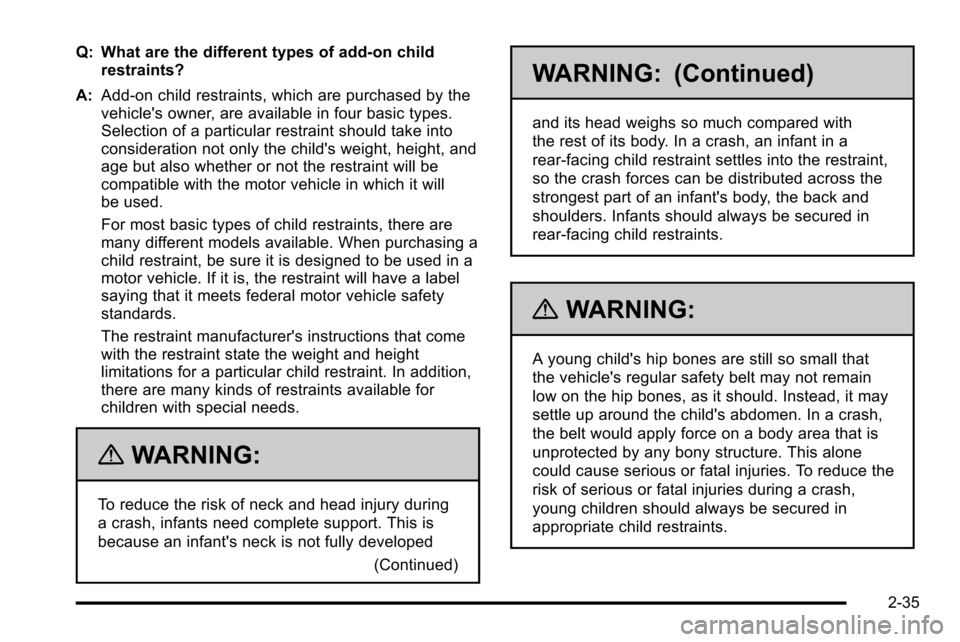 Q: What are the different types of add-on child restraints?

A: Add-on child restraints, which are purchased by the vehicle's owner, are available in four basic types. Selection of a particular restraint should take into consideration not only the child's weight, height, and age but also whether or not the restraint will be compatible with the motor vehicle in which it will be used.

For most basic types of child restraints, there are many different models available. When purchasing a child restraint, be sure it is designed to be used in a motor vehicle. If it is, the restraint will have a label saying that it meets federal motor vehicle safety standards.

The restraint manufacturer's instructions that come with the restraint state the weight and height limitations for a particular child restraint. In addition, there are many kinds of restraints available for children with special needs.

WARNING:

To reduce the risk of neck and head injury during a crash, infants need complete support. This is because an infant's neck is not fully developed

(Continued)

WARNING: (Continued)

and its head weighs so much compared with the rest of its body. In a crash, an infant in a rear-facing child restraint settles into the restraint, so the crash forces can be distributed across the strongest part of an infant's body, the back and shoulders. Infants should always be secured in rear-facing child restraints.

WARNING:

A young child's hip bones are still so small that the vehicle's regular safety belt may not remain low on the hip bones, as it should. Instead, it may settle up around the child's abdomen. In a crash, the belt would apply force on a body area that is unprotected by any bony structure. This alone could cause serious or fatal injuries. To reduce the risk of serious or fatal injuries during a crash, young children should always be secured in appropriate child restraints.

2-35

carmanualsonline.info